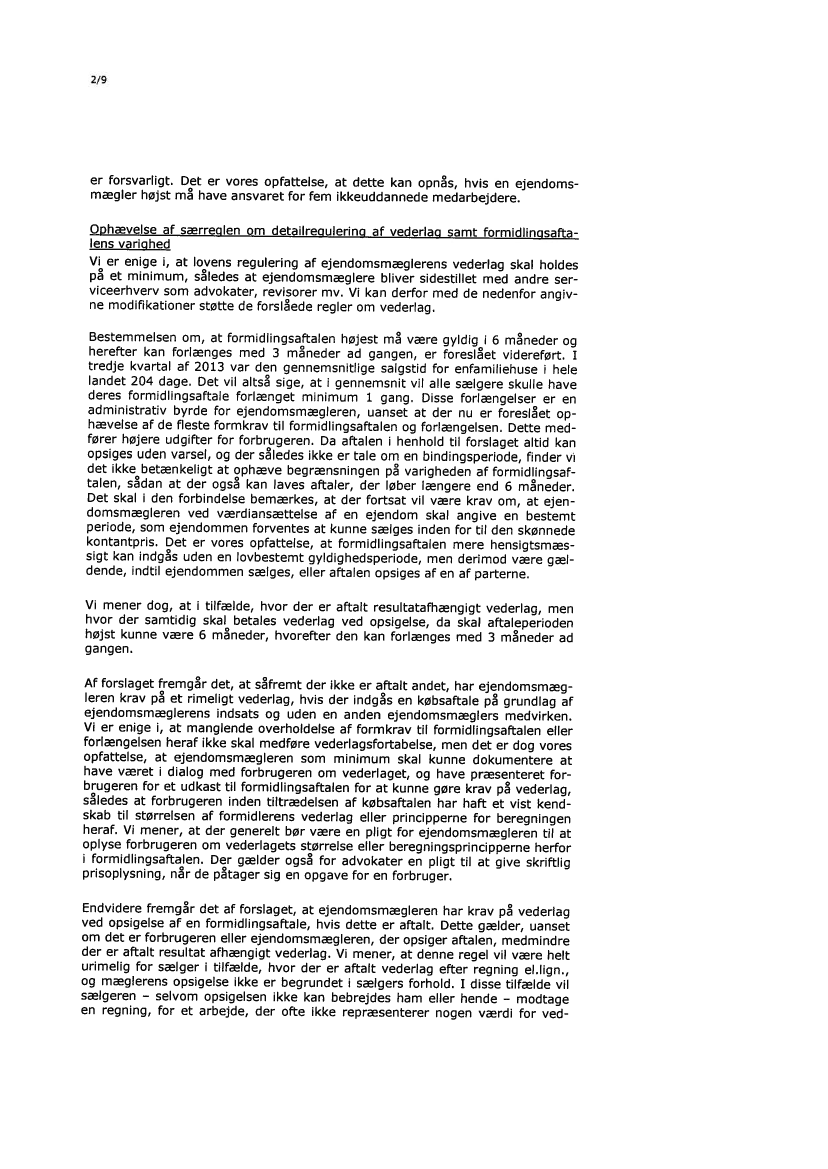 2/9

er forsvarligt. Det er vores opfattelse, at dette kan opnås, hvis en ejendomsmægler højst må have ansvaret for fem ikkeuddannede medarbejdere.

Ophævelse af særreglen om detailregulering af vederlag samt formidlingsaftalens varighed
Vi er enige i, at lovens regulering af ejendomsmæglerens vederlag skal holdes på et minimum, således at ejendomsmæglere bliver sidestillet med andre serviceerhverv som advokater, revisorer mv. Vi kan derfor med de nedenfor angivne modifikationer støtte de forslåede regler om vederlag.

Bestemmelsen om, at formidlingsaftalen højest må være gyldig i 6 måneder og herefter kan forlænges med 3 måneder ad gangen, er foreslået videreført. I tredje kvartal af 2013 var den gennemsnitlige salgstid for enfamiliehuse i hele landet 204 dage. Det vil altså sige, at i gennemsnit vil alle sælgere skulle have deres formidlingsaftale forlænget minimum 1 gang. Disse forlængelser er en administrativ byrde for ejendomsmægleren, uanset at der nu er foreslået ophævelse af de fleste formkrav til formidlingsaftalen og forlængelsen. Dette medfører højere udgifter for forbrugeren. Da aftalen i henhold til forslaget altid kan opsiges uden varsel, og der således ikke er tale om en bindingsperiode, finder vi det ikke betænkeligt at ophæve begrænsningen på varigheden af formidlingsaftalen, sådan at der også kan laves aftaler, der løber længere end 6 måneder. Det skal i den forbindelse bemærkes, at der fortsat vil være krav om, at ejendomsmægleren ved værdiansættelse af en ejendom skal angive en bestemt periode, som ejendommen forventes at kunne sælges inden for til den skønnede kontantpris. Det er vores opfattelse, at formidlingsaftalen mere hensigtsmæssigt kan indgås uden en lovbestemt gyldighedsperiode, men derimod være gældende, indtil ejendommen sælges, eller aftalen opsiges af en af parterne.

Vi mener dog, at i tilfælde, hvor der er aftalt resultatafhængigt vederlag, men hvor der samtidig skal betales vederlag ved opsigelse, da skal aftaleperioden højst kunne være 6 måneder, hvorefter den kan forlænges med 3 måneder ad gangen.

Af forslaget fremgår det, at såfremt der ikke er aftalt andet, har ejendomsmægleren krav på et rimeligt vederlag, hvis der indgås en købsaftale på grundlag af ejendomsmæglerens indsats og uden en anden ejendomsmæglers medvirken. Vi er enige i, at manglende overholdelse af formkrav til formidlingsaftalen eller forlængelsen heraf ikke skal medføre vederlagsfortabelse, men det er dog vores opfattelse, at ejendomsmægleren som minimum skal kunne dokumentere at have været i dialog med forbrugeren om vederlaget, og have præsenteret forbrugeren for et udkast til formidlingsaftalen for at kunne gøre krav på vederlag, således at forbrugeren inden tiltrædelsen af købsaftalen har haft et vist kendskab til størrelsen af formidlerens vederlag eller principperne for beregningen heraf. Vi mener, at der generelt bør være en pligt for ejendomsmægleren til at oplyse forbrugeren om vederlagets størrelse eller beregningsprincipperne herfor i formidlingsaftalen. Der gælder også for advokater en pligt til at give skriftlig prisoplysning, når de påtager sig en opgave for en forbruger.

Endvidere fremgår det af forslaget, at ejendomsmægleren har krav på vederlag ved opsigelse af en formidlingsaftale, hvis dette er aftalt. Dette gælder, uanset om det er forbrugeren eller ejendomsmægleren, der opsiger aftalen, medmindre der er aftalt resultat afhængigt vederlag. Vi mener, at denne regel vil være helt urimelig for sælger i tilfælde, hvor der er aftalt vederlag efter regning el.lign., og mæglerens opsigelse ikke er begrundet i sælgers forhold. I disse tilfælde vil sælgeren – selvom opsigelsen ikke kan bebrejdes ham eller hende – modtage en regning, for et arbejde, der ofte ikke repræsenterer nogen værdi for ved-